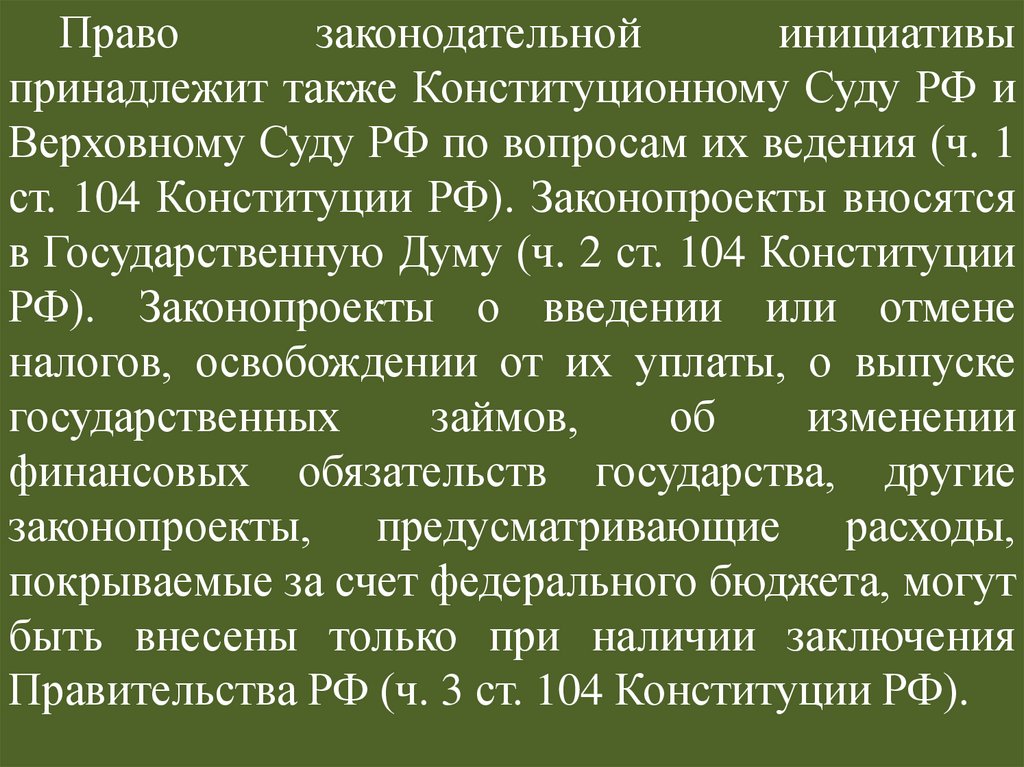 Право законодательной инициативы принадлежит также Конституционному Суду РФ и Верховному Суду РФ по вопросам их ведения (ч. 1 ст. 104 Конституции РФ). Законопроекты вносятся в Государственную Думу (ч. 2 ст. 104 Конституции РФ). Законопроекты о введении или отмене налогов, освобождении от их уплаты, о выпуске государственных займов, об изменении финансовых обязательств государства, другие законопроекты, предусматривающие расходы, покрываемые за счет федерального бюджета, могут быть внесены только при наличии заключения Правительства РФ (ч. 3 ст. 104 Конституции РФ).